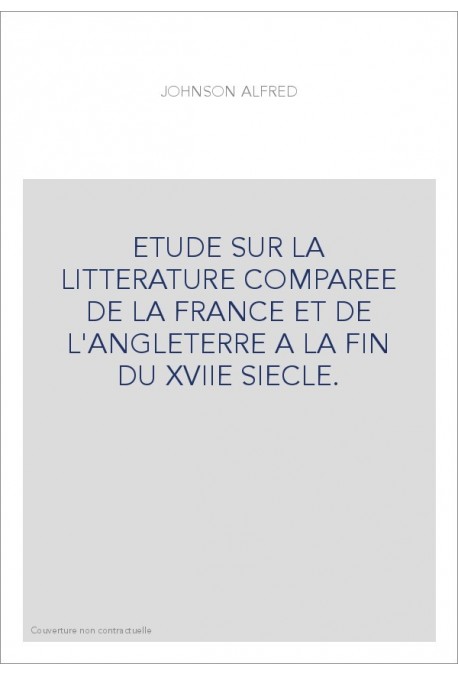 JOHNSON ALFRED

ETUDE SUR LA LITTERATURE COMPAREE DE LA FRANCE ET DE L'ANGLETERRE A LA FIN DU XVIIE SIECLE.

Couverture non contractuelle